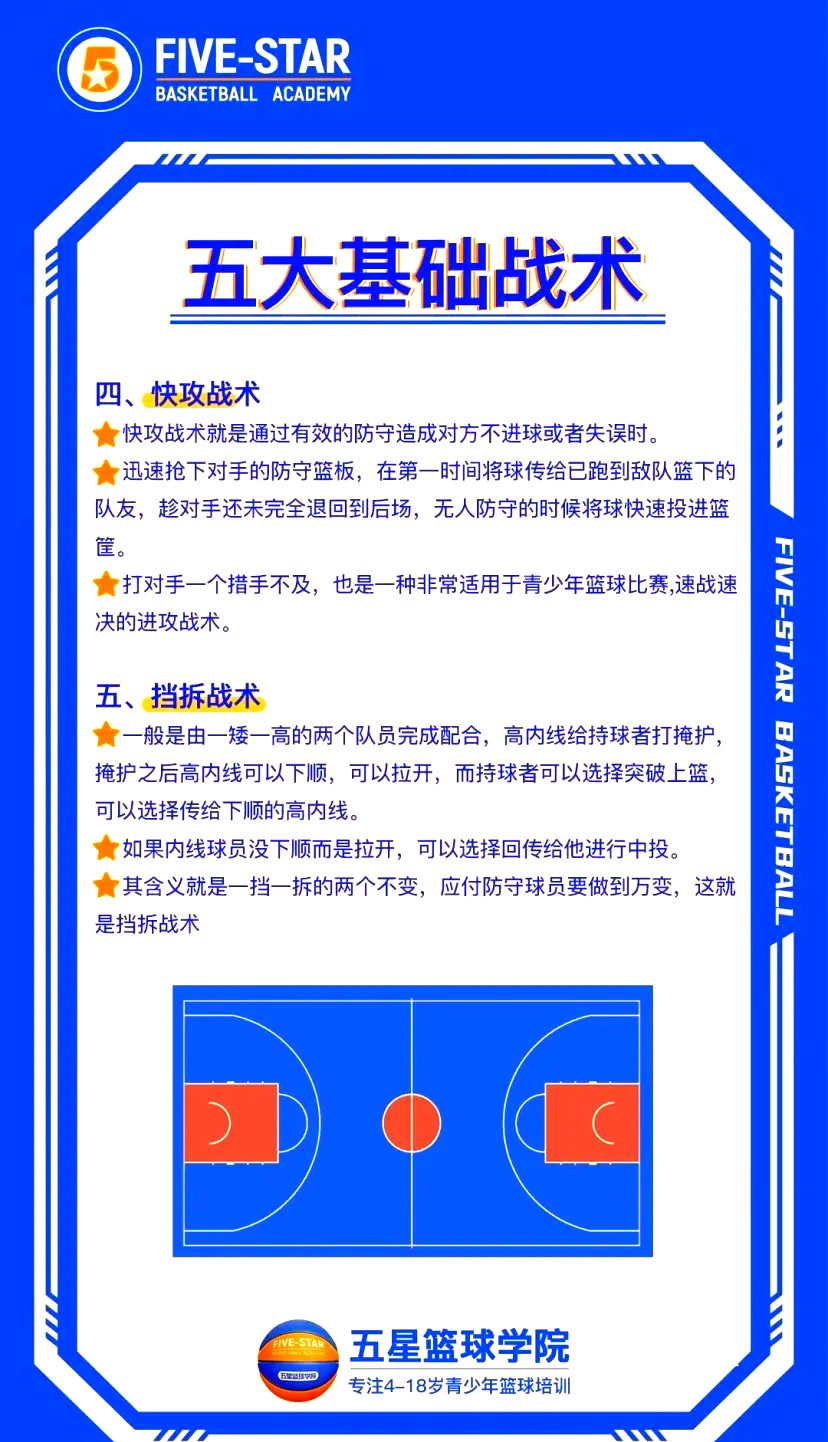 5 FIVE-STAR
BASKETBALL ACADEMY

五大基础战术

四、快攻战术

快攻战术就是通过有效的防守造成对方不进球或者失误时。

迅速抢下对手的防守篮板，在第一时间将球传给已跑到敌队篮下的队友，趁对手还未完全退回到后场，无人防守的时候将球快速投进篮筐。

打对手一个措手不及，也是一种非常适用于青少年篮球比赛,速战速决的进攻战术。

五、挡拆战术

一般是由一矮一高的两个队员完成配合，高内线给持球者打掩护，掩护之后高内线可以下顺，可以拉开，而持球者可以选择突破上篮，可以选择传给下顺的高内线。

如果内线球员没下顺而是拉开，可以选择回传给他进行中投。

其含义就是一挡一拆的两个不变，应付防守球员要做到万变，这就是挡拆战术

FIVE-STAR BASKETBALL

FIVE-STAR
五星篮球学院
五星篮球学院
专注4–18岁青少年篮球培训